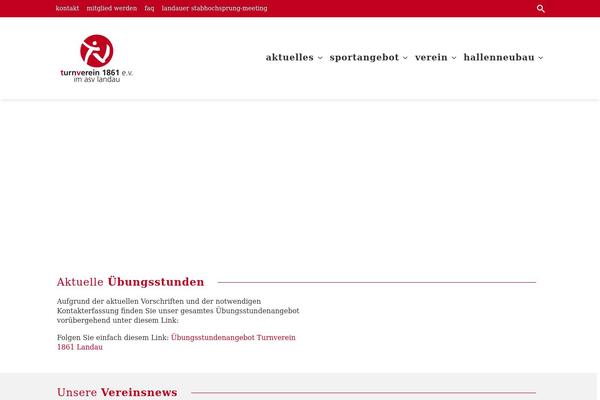 kontakt mitglied werden faq landauer stabhochsprung-meeting

turnverein 1861 e.v.
im asv landau

aktuelles sportangebot verein hallenneubau

Aktuelle Übungsstunden

Aufgrund der aktuellen Vorschriften und der notwendigen Kontakterfassung finden Sie unser gesamtes Übungsstundenangebot vorübergehend unter diesem Link:

Folgen Sie einfach diesem Link: Übungsstundenangebot Turnverein 1861 Landau

Unsere Vereinsnews